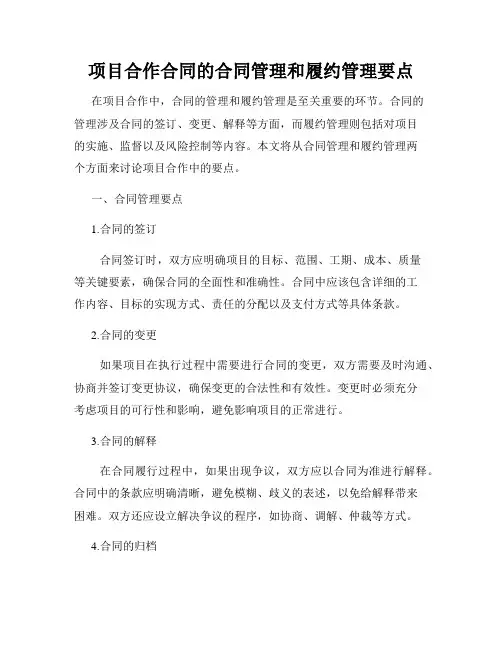 项目合作合同的合同管理和履约管理要点

在项目合作中，合同的管理和履约管理是至关重要的环节。合同的管理涉及合同的签订、变更、解释等方面，而履约管理则包括对项目的实施、监督以及风险控制等内容。本文将从合同管理和履约管理两个方面来讨论项目合作中的要点。

一、合同管理要点

1.合同的签订

合同签订时，双方应明确项目的目标、范围、工期、成本、质量等关键要素，确保合同的全面性和准确性。合同中应该包含详细的工作内容、目标的实现方式、责任的分配以及支付方式等具体条款。

2.合同的变更

如果项目在执行过程中需要进行合同的变更，双方需要及时沟通、协商并签订变更协议，确保变更的合法性和有效性。变更时必须充分考虑项目的可行性和影响，避免影响项目的正常进行。

3.合同的解释

在合同履行过程中，如果出现争议，双方应以合同为准进行解释。合同中的条款应明确清晰，避免模糊、歧义的表述，以免给解释带来困难。双方还应设立解决争议的程序，如协商、调解、仲裁等方式。

4.合同的归档